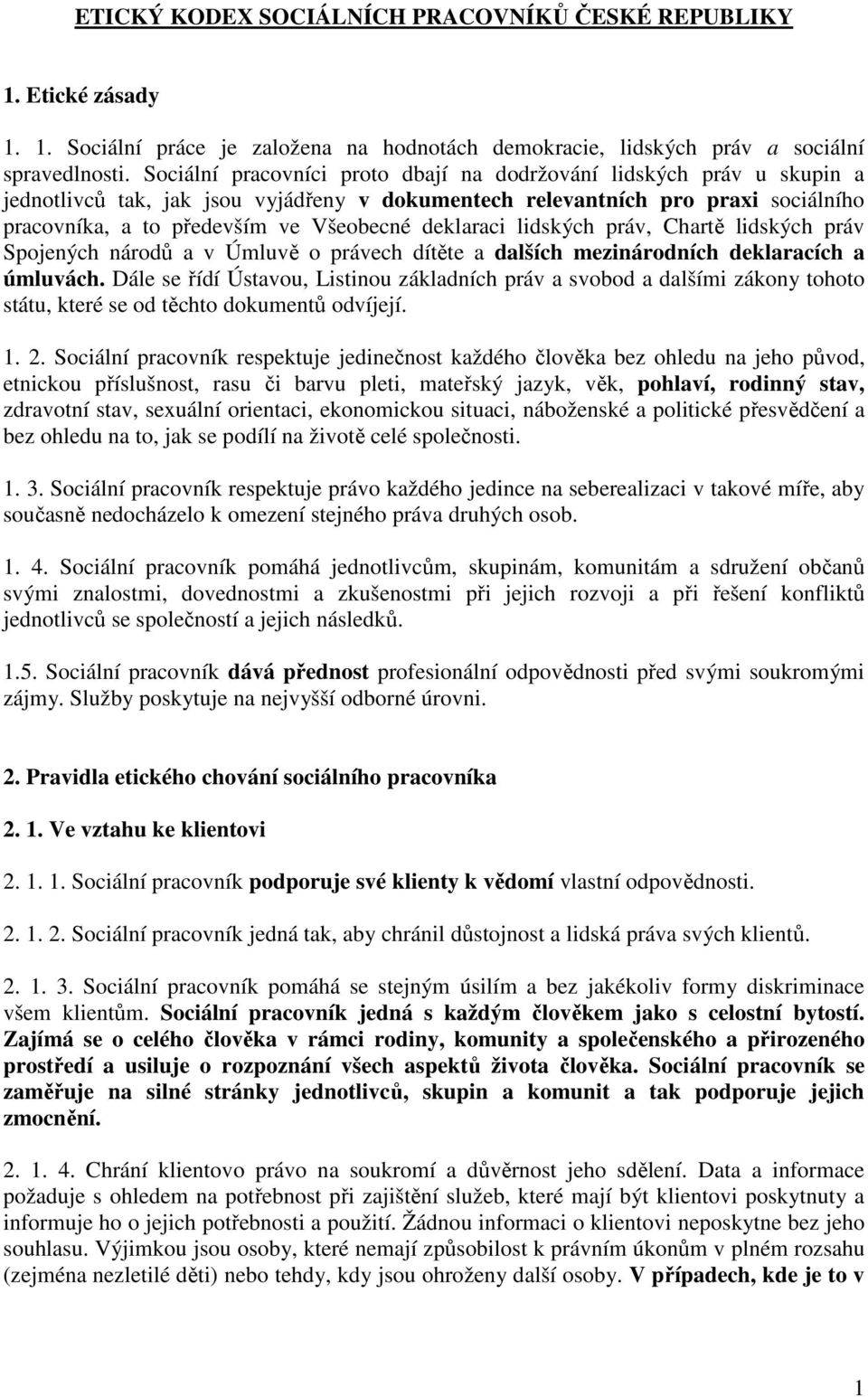 ETICKÝ KODEX SOCIÁLNÍCH PRACOVNÍKŮ ČESKÉ REPUBLIKY

1. Etické zásady

1. 1. Sociální práce je založena na hodnotách demokracie, lidských práv a sociální spravedlnosti. Sociální pracovníci proto dbají na dodržování lidských práv u skupin a jednotlivců tak, jak jsou vyjádřeny v dokumentech relevantních pro praxi sociálního pracovníka, a to především ve Všeobecné deklaraci lidských práv, Chartě lidských práv Spojených národů a v Úmluvě o právech dítěte a dalších mezinárodních deklaracích a úmluvách. Dále se řídí Ústavou, Listinou základních práv a svobod a dalšími zákony tohoto státu, které se od těchto dokumentů odvíjejí.

1. 2. Sociální pracovník respektuje jedinečnost každého člověka bez ohledu na jeho původ, etnickou příslušnost, rasu či barvu pleti, mateřský jazyk, věk, pohlaví, rodinný stav, zdravotní stav, sexuální orientaci, ekonomickou situaci, náboženské a politické přesvědčení a bez ohledu na to, jak se podílí na životě celé společnosti.

1. 3. Sociální pracovník respektuje právo každého jedince na seberealizaci v takové míře, aby současně nedocházelo k omezení stejného práva druhých osob.

1. 4. Sociální pracovník pomáhá jednotlivcům, skupinám, komunitám a sdružení občanů svými znalostmi, dovednostmi a zkušenostmi při jejich rozvoji a při řešení konfliktů jednotlivců se společností a jejich následků.

1.5. Sociální pracovník dává přednost profesionální odpovědnosti před svými soukromými zájmy. Služby poskytuje na nejvyšší odborné úrovni.

2. Pravidla etického chování sociálního pracovníka

2. 1. Ve vztahu ke klientovi

2. 1. 1. Sociální pracovník podporuje své klienty k vědomí vlastní odpovědnosti.

2. 1. 2. Sociální pracovník jedná tak, aby chránil důstojnost a lidská práva svých klientů.

2. 1. 3. Sociální pracovník pomáhá se stejným úsilím a bez jakékoliv formy diskriminace všem klientům. Sociální pracovník jedná s každým člověkem jako s celostní bytostí. Zajímá se o celého člověka v rámci rodiny, komunity a společenského a přirozeného prostředí a usiluje o rozpoznání všech aspektů života člověka. Sociální pracovník se zaměřuje na silné stránky jednotlivců, skupin a komunit a tak podporuje jejich zmocnění.

2. 1. 4. Chrání klientovo právo na soukromí a důvěrnost jeho sdělení. Data a informace požaduje s ohledem na potřebnost při zajištění služeb, které mají být klientovi poskytnuty a informuje ho o jejich potřebnosti a použití. Žádnou informaci o klientovi neposkytne bez jeho souhlasu. Výjimkou jsou osoby, které nemají způsobilost k právním úkonům v plném rozsahu (zejména nezletilé děti) nebo tehdy, kdy jsou ohroženy další osoby. V případech, kde je to v

1